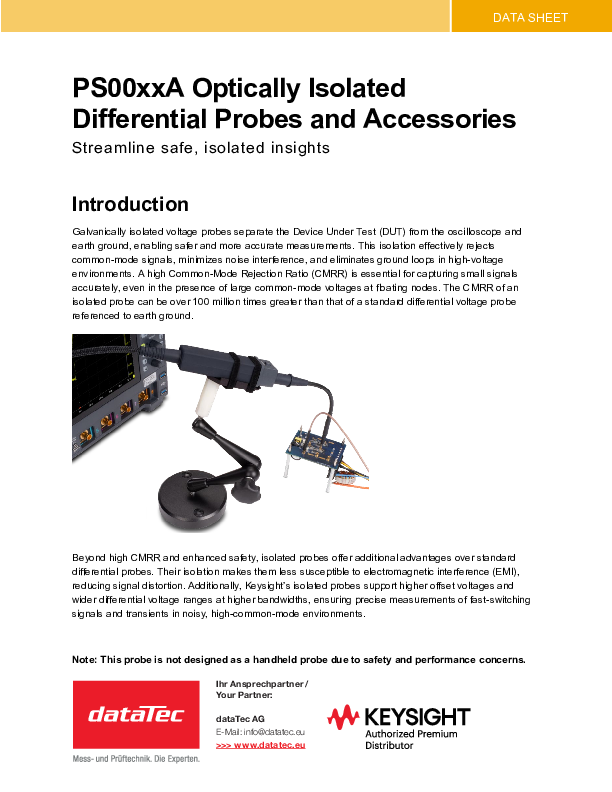 DATA SHEET

PS00xxA Optically Isolated Differential Probes and Accessories

Streamline safe, isolated insights

Introduction

Galvanically isolated voltage probes separate the Device Under Test (DUT) from the oscilloscope and earth ground, enabling safer and more accurate measurements. This isolation effectively rejects common-mode signals, minimizes noise interference, and eliminates ground loops in high-voltage environments. A high Common-Mode Rejection Ratio (CMRR) is essential for capturing small signals accurately, even in the presence of large common-mode voltages at floating nodes. The CMRR of an isolated probe can be over 100 million times greater than that of a standard differential voltage probe referenced to earth ground.

Beyond high CMRR and enhanced safety, isolated probes offer additional advantages over standard differential probes. Their isolation makes them less susceptible to electromagnetic interference (EMI), reducing signal distortion. Additionally, Keysight's isolated probes support higher offset voltages and wider differential voltage ranges at higher bandwidths, ensuring precise measurements of fast-switching signals and transients in noisy, high-common-mode environments.

Note: This probe is not designed as a handheld probe due to safety and performance concerns.

dataTec

Mess- und Prüftechnik. Die Experten.

Ihr Ansprechpartner / Your Partner:

dataTec AG
E-Mail: info@datatec.eu
>>> www.datatec.eu

KEYSIGHT
Authorized Premium Distributor